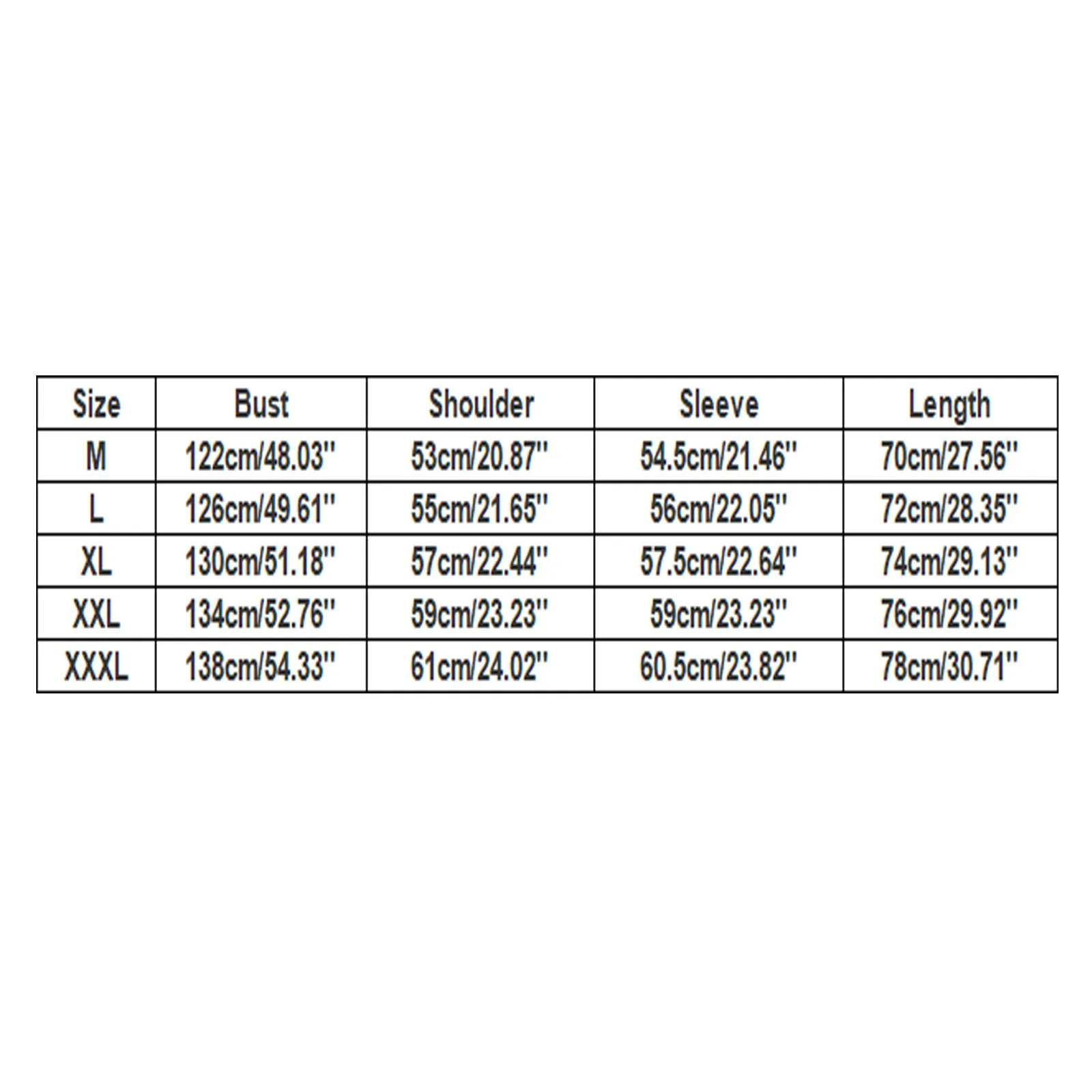 | Size | Bust | Shoulder | Sleeve | Length |
|---|---|---|---|---|
| M | 122cm/48.03'' | 53cm/20.87'' | 54.5cm/21.46'' | 70cm/27.56'' |
| L | 126cm/49.61'' | 55cm/21.65'' | 56cm/22.05'' | 72cm/28.35'' |
| XL | 130cm/51.18'' | 57cm/22.44'' | 57.5cm/22.64'' | 74cm/29.13'' |
| XXL | 134cm/52.76'' | 59cm/23.23'' | 59cm/23.23'' | 76cm/29.92'' |
| XXXL | 138cm/54.33'' | 61cm/24.02'' | 60.5cm/23.82'' | 78cm/30.71'' |